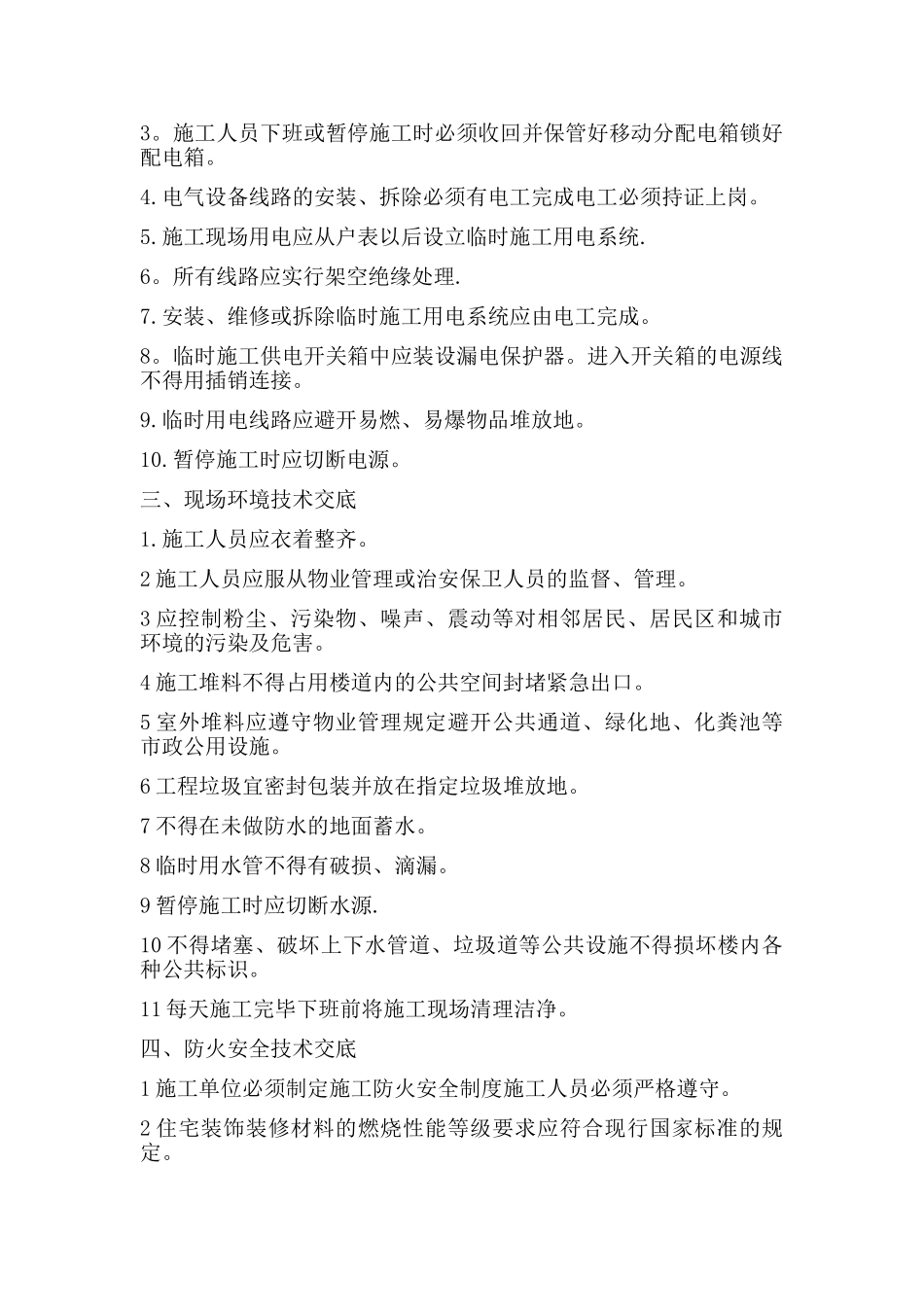 3。施工人员下班或暂停施工时必须收回并保管好移动分配电箱锁好配电箱。

4.电气设备线路的安装、拆除必须有电工完成电工必须持证上岗。

5.施工现场用电应从户表以后设立临时施工用电系统.

6。所有线路应实行架空绝缘处理.

7.安装、维修或拆除临时施工用电系统应由电工完成。

8。临时施工供电开关箱中应装设漏电保护器。进入开关箱的电源线不得用插销连接。

9.临时用电线路应避开易燃、易爆物品堆放地。

10.暂停施工时应切断电源。

三、现场环境技术交底

1.施工人员应衣着整齐。

2施工人员应服从物业管理或治安保卫人员的监督、管理。

3应控制粉尘、污染物、噪声、震动等对相邻居民、居民区和城市环境的污染及危害。

4施工堆料不得占用楼道内的公共空间封堵紧急出口。

5室外堆料应遵守物业管理规定避开公共通道、绿化地、化粪池等市政公用设施。

6工程垃圾宜密封包装并放在指定垃圾堆放地。

7不得在未做防水的地面蓄水。

8临时用水管不得有破损、滴漏。

9暂停施工时应切断水源.

10不得堵塞、破坏上下水管道、垃圾道等公共设施不得损坏楼内各种公共标识。

11每天施工完毕下班前将施工现场清理洁净。

四、防火安全技术交底

1施工单位必须制定施工防火安全制度施工人员必须严格遵守。

2住宅装饰装修材料的燃烧性能等级要求应符合现行国家标准的规定。